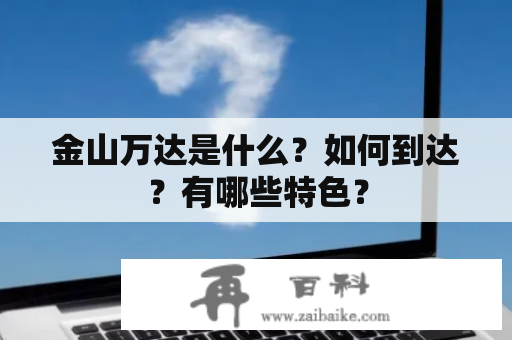 金山万达是什么？如何到达？有哪些特色？

再 百科
www.zaibaike.com